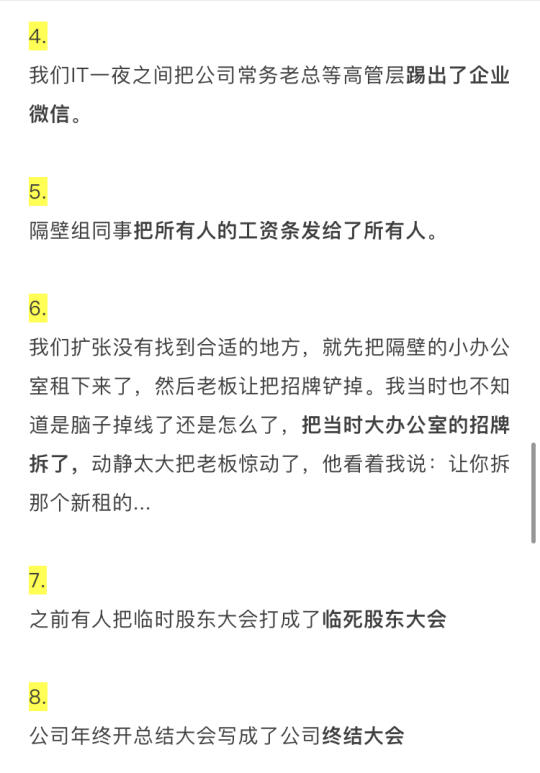 4.
我们IT一夜之间把公司常务老总等高管层踢出了企业微信。

5.
隔壁组同事把所有人的工资条发给了所有人。

6.
我们扩张没有找到合适的地方，就先把隔壁的小办公室租下来了，然后老板让把招牌铲掉。我当时也不知道是脑子掉线了还是怎么了，把当时大办公室的招牌拆了，动静太大把老板惊动了，他看着我说：让你拆那个新租的...

7.
之前有人把临时股东大会打成了临死股东大会

8.
公司年终开总结大会写成了公司终结大会